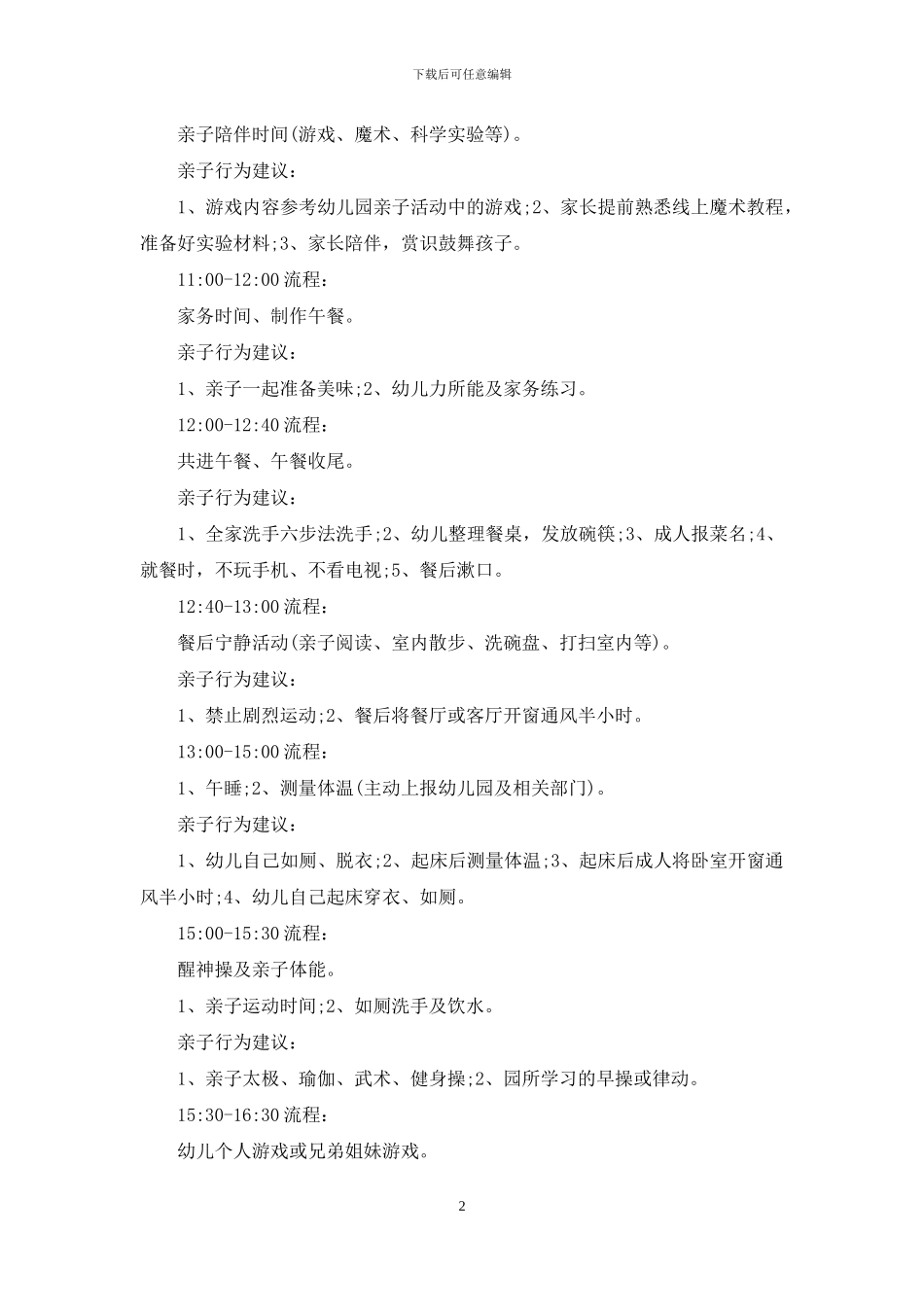 下载后可任意编辑

亲子陪伴时间(游戏、魔术、科学实验等)。

亲子行为建议:

1、游戏内容参考幼儿园亲子活动中的游戏;2、家长提前熟悉线上魔术教程，准备好实验材料;3、家长陪伴，赏识鼓舞孩子。

11:00-12:00 流程:

家务时间、制作午餐。

亲子行为建议:

1、亲子一起准备美味;2、幼儿力所能及家务练习。

12:00-12:40 流程:

共进午餐、午餐收尾。

亲子行为建议:

1、全家洗手六步法洗手;2、幼儿整理餐桌，发放碗筷;3、成人报菜名;4、就餐时，不玩手机、不看电视;5、餐后漱口。

12:40-13:00 流程:

餐后宁静活动(亲子阅读、室内散步、洗碗盘、打扫室内等)。

亲子行为建议:

1、禁止剧烈运动;2、餐后将餐厅或客厅开窗通风半小时。

13:00-15:00 流程:

1、午睡;2、测量体温(主动上报幼儿园及相关部门)。

亲子行为建议:

1、幼儿自己如厕、脱衣;2、起床后测量体温;3、起床后成人将卧室开窗通风半小时;4、幼儿自己起床穿衣、如厕。

15:00-15:30 流程:

醒神操及亲子体能。

1、亲子运动时间;2、如厕洗手及饮水。

亲子行为建议:

1、亲子太极、瑜伽、武术、健身操;2、园所学习的早操或律动。

15:30-16:30 流程:

幼儿个人游戏或兄弟姐妹游戏。

2